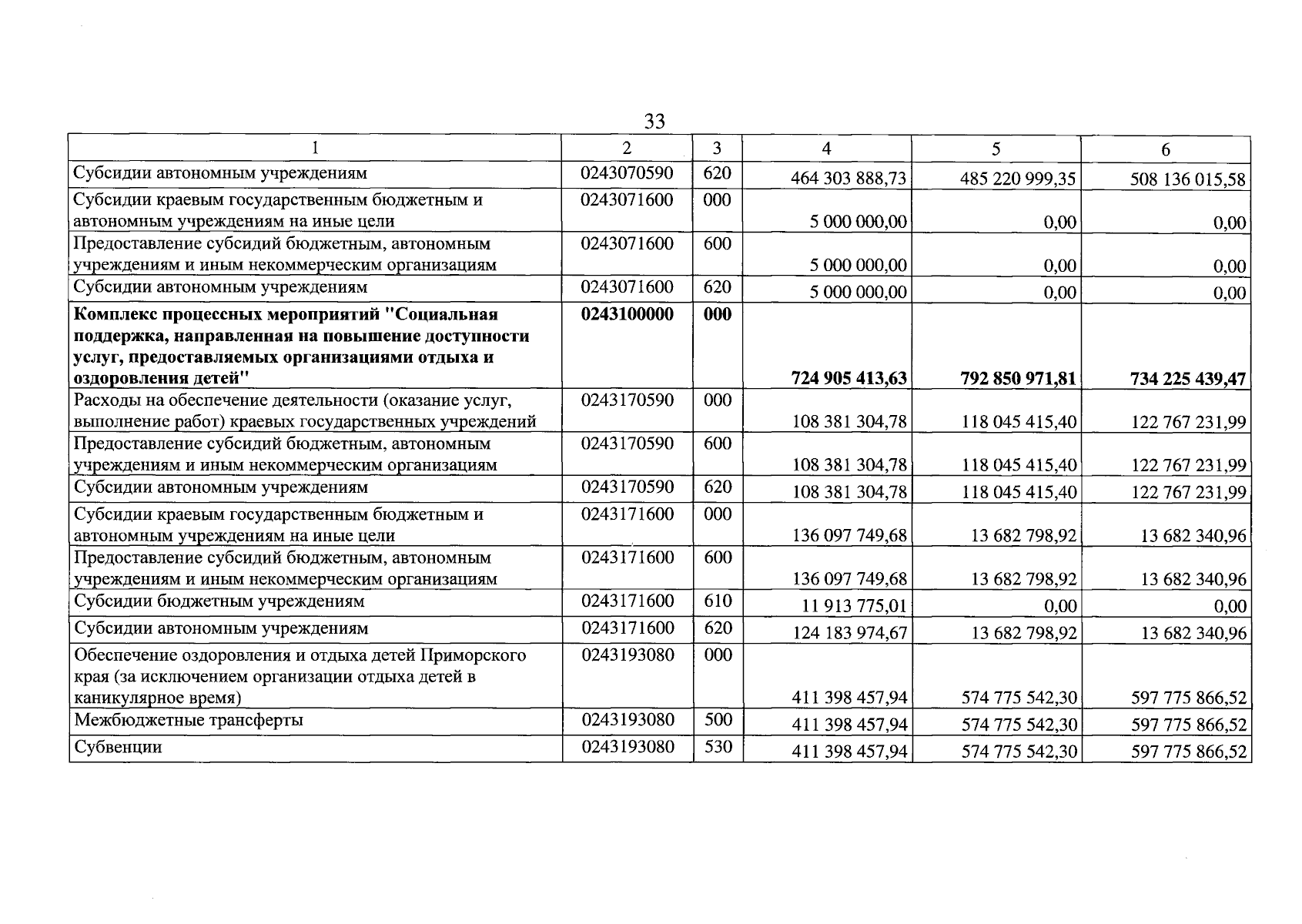 33

| 1 | 2 | 3 | 4 | 5 | 6 |
|---|---|---|---|---|---|
| Субсидии автономным учреждениям | 0243070590 | 620 | 464 303 888,73 | 485 220 999,35 | 508 136 015,58 |
| Субсидии краевым государственным бюджетным и автономным учреждениям на иные цели | 0243071600 | 000 | 5 000 000,00 | 0,00 | 0,00 |
| Предоставление субсидий бюджетным, автономным учреждениям и иным некоммерческим организациям | 0243071600 | 600 | 5 000 000,00 | 0,00 | 0,00 |
| Субсидии автономным учреждениям | 0243071600 | 620 | 5 000 000,00 | 0,00 | 0,00 |
| Комплекс процессных мероприятий "Социальная поддержка, направленная на повышение доступности услуг, предоставляемых организациями отдыха и оздоровления детей" | 0243100000 | 000 | 724 905 413,63 | 792 850 971,81 | 734 225 439,47 |
| Расходы на обеспечение деятельности (оказание услуг, выполнение работ) краевых государственных учреждений | 0243170590 | 000 | 108 381 304,78 | 118 045 415,40 | 122 767 231,99 |
| Предоставление субсидий бюджетным, автономным учреждениям и иным некоммерческим организациям | 0243170590 | 600 | 108 381 304,78 | 118 045 415,40 | 122 767 231,99 |
| Субсидии автономным учреждениям | 0243170590 | 620 | 108 381 304,78 | 118 045 415,40 | 122 767 231,99 |
| Субсидии краевым государственным бюджетным и автономным учреждениям на иные цели | 0243171600 | 000 | 136 097 749,68 | 13 682 798,92 | 13 682 340,96 |
| Предоставление субсидий бюджетным, автономным учреждениям и иным некоммерческим организациям | 0243171600 | 600 | 136 097 749,68 | 13 682 798,92 | 13 682 340,96 |
| Субсидии бюджетным учреждениям | 0243171600 | 610 | 11 913 775,01 | 0,00 | 0,00 |
| Субсидии автономным учреждениям | 0243171600 | 620 | 124 183 974,67 | 13 682 798,92 | 13 682 340,96 |
| Обеспечение оздоровления и отдыха детей Приморского края (за исключением организации отдыха детей в каникулярное время) | 0243193080 | 000 | 411 398 457,94 | 574 775 542,30 | 597 775 866,52 |
| Межбюджетные трансферты | 0243193080 | 500 | 411 398 457,94 | 574 775 542,30 | 597 775 866,52 |
| Субвенции | 0243193080 | 530 | 411 398 457,94 | 574 775 542,30 | 597 775 866,52 |